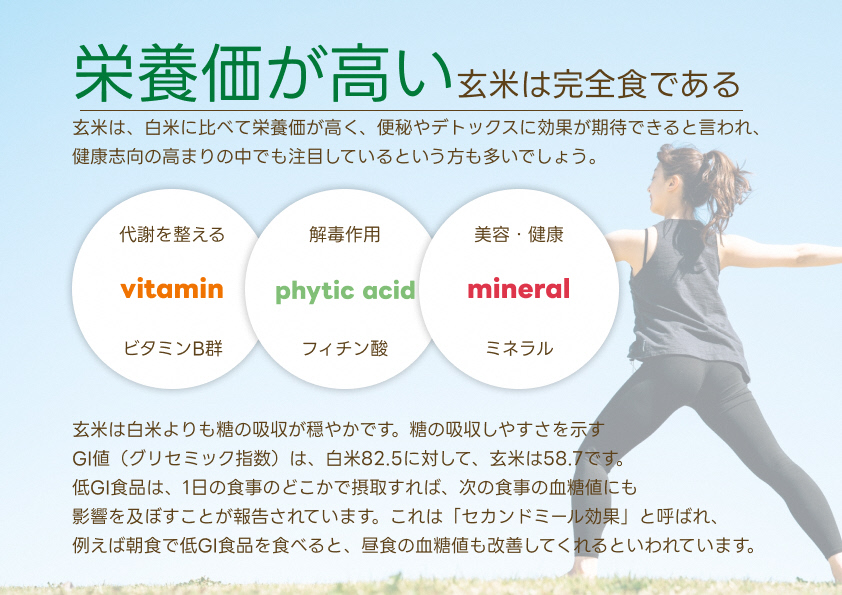 栄養価が高い 玄米は完全食である

玄米は、白米に比べて栄養価が高く、便秘やデトックスに効果が期待できると言われ、健康志向の高まりの中でも注目しているという方も多いでしょう。

代謝を整える
vitamin
ビタミンB群

解毒作用
phytic acid
フィチン酸

美容・健康
mineral
ミネラル

玄米は白米よりも糖の吸収が穏やかです。糖の吸収しやすさを示すGI値（グリセミック指数）は、白米82.5に対して、玄米は58.7です。低GI食品は、1日の食事のどこかで摂取すれば、次の食事の血糖値にも影響を及ぼすことが報告されています。これは「セカンドミール効果」と呼ばれ、例えば朝食で低GI食品を食べると、昼食の血糖値も改善してくれるといわれています。